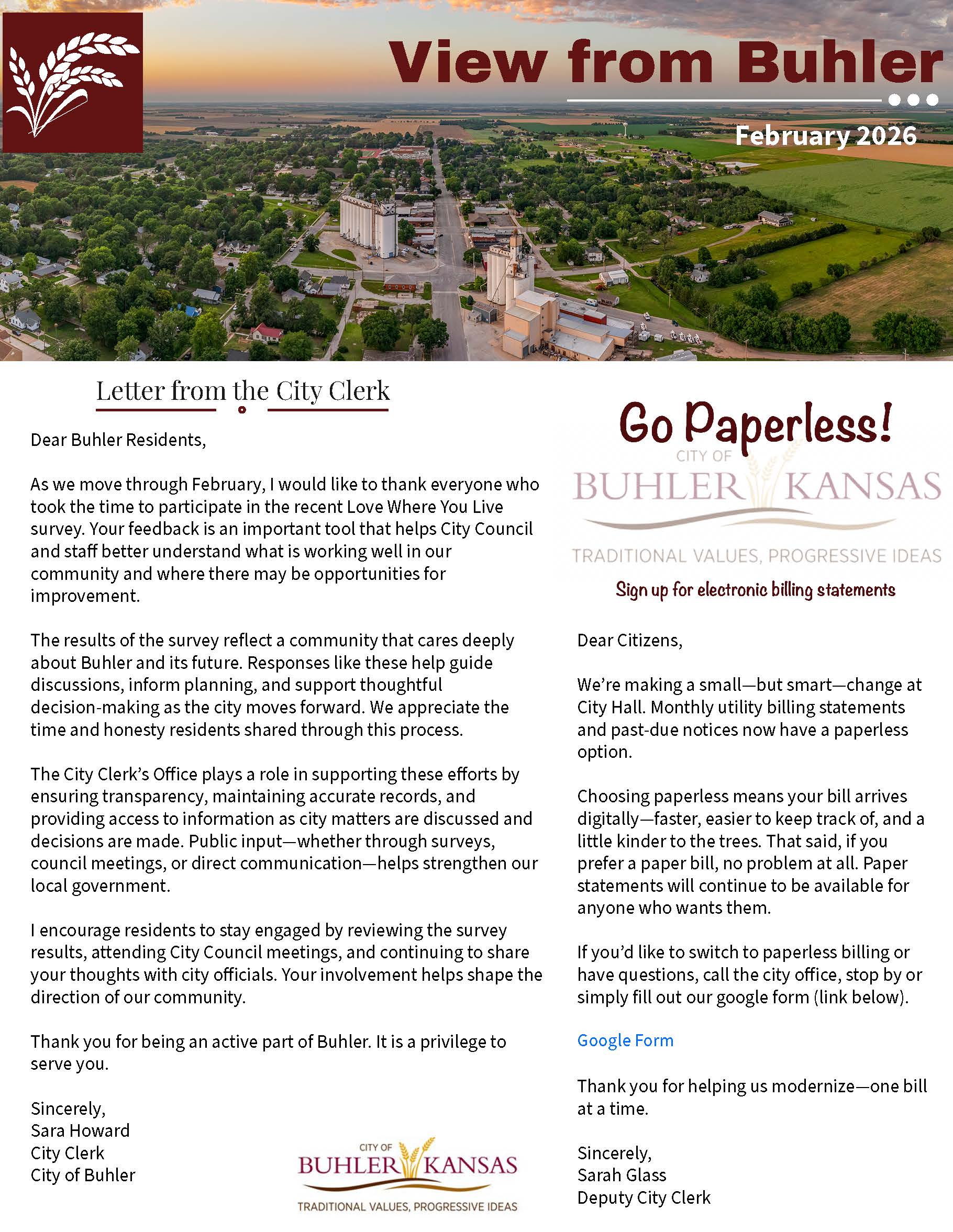 View from Buhler

February 2026

Letter from the City Clerk

Dear Buhler Residents,

As we move through February, I would like to thank everyone who took the time to participate in the recent Love Where You Live survey. Your feedback is an important tool that helps City Council and staff better understand what is working well in our community and where there may be opportunities for improvement.

The results of the survey reflect a community that cares deeply about Buhler and its future. Responses like these help guide discussions, inform planning, and support thoughtful decision-making as the city moves forward. We appreciate the time and honesty residents shared through this process.

The City Clerk's Office plays a role in supporting these efforts by ensuring transparency, maintaining accurate records, and providing access to information as city matters are discussed and decisions are made. Public input—whether through surveys, council meetings, or direct communication—helps strengthen our local government.

I encourage residents to stay engaged by reviewing the survey results, attending City Council meetings, and continuing to share your thoughts with city officials. Your involvement helps shape the direction of our community.

Thank you for being an active part of Buhler. It is a privilege to serve you.

Sincerely,
Sara Howard
City Clerk
City of Buhler

CITY OF
BUHLER KANSAS
TRADITIONAL VALUES, PROGRESSIVE IDEAS

Go Paperless!

CITY OF
BUHLER KANSAS
TRADITIONAL VALUES, PROGRESSIVE IDEAS

Sign up for electronic billing statements

Dear Citizens,

We're making a small—but smart—change at City Hall. Monthly utility billing statements and past-due notices now have a paperless option.

Choosing paperless means your bill arrives digitally—faster, easier to keep track of, and a little kinder to the trees. That said, if you prefer a paper bill, no problem at all. Paper statements will continue to be available for anyone who wants them.

If you'd like to switch to paperless billing or have questions, call the city office, stop by or simply fill out our google form (link below).

Google Form

Thank you for helping us modernize—one bill at a time.

Sincerely,
Sarah Glass
Deputy City Clerk